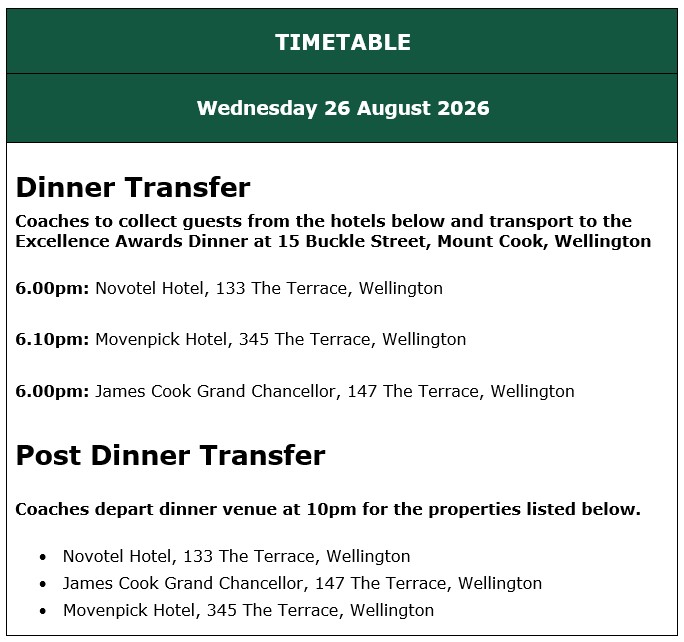 TIMETABLE

Wednesday 26 August 2026

Dinner Transfer

Coaches to collect guests from the hotels below and transport to the Excellence Awards Dinner at 15 Buckle Street, Mount Cook, Wellington

6.00pm: Novotel Hotel, 133 The Terrace, Wellington

6.10pm: Movenpick Hotel, 345 The Terrace, Wellington

6.00pm: James Cook Grand Chancellor, 147 The Terrace, Wellington

Post Dinner Transfer

Coaches depart dinner venue at 10pm for the properties listed below.

• Novotel Hotel, 133 The Terrace, Wellington
• James Cook Grand Chancellor, 147 The Terrace, Wellington
• Movenpick Hotel, 345 The Terrace, Wellington